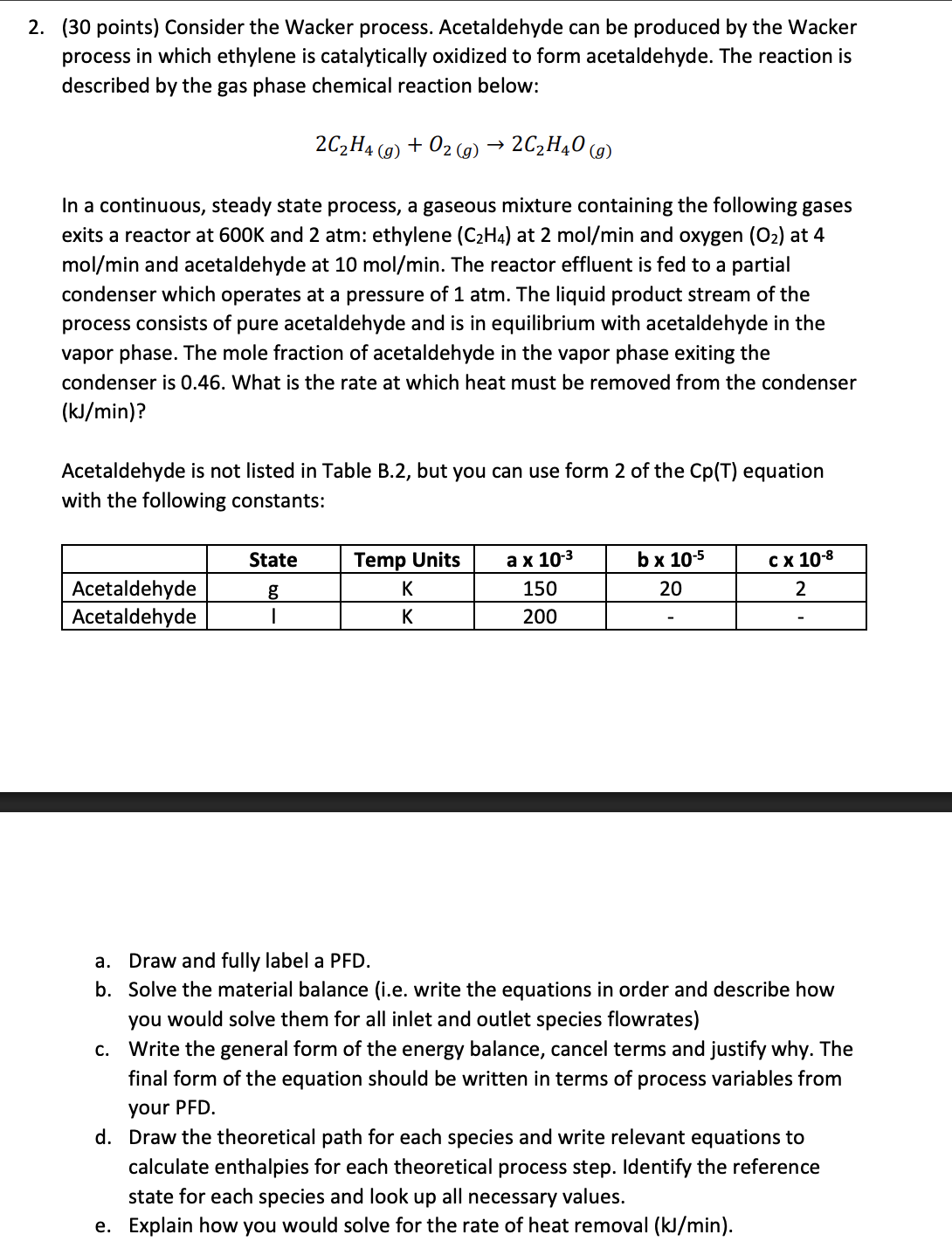 2. (30 points) Consider the Wacker process. Acetaldehyde can be produced by the Wacker process in which ethylene is catalytically oxidized to form acetaldehyde. The reaction is described by the gas phase chemical reaction below:

$2C_2H_{4\,(g)} + O_{2\,(g)} \rightarrow 2C_2H_4O_{\,(g)}$

In a continuous, steady state process, a gaseous mixture containing the following gases exits a reactor at 600K and 2 atm: ethylene ($C_2H_4$) at 2 mol/min and oxygen ($O_2$) at 4 mol/min and acetaldehyde at 10 mol/min. The reactor effluent is fed to a partial condenser which operates at a pressure of 1 atm. The liquid product stream of the process consists of pure acetaldehyde and is in equilibrium with acetaldehyde in the vapor phase. The mole fraction of acetaldehyde in the vapor phase exiting the condenser is 0.46. What is the rate at which heat must be removed from the condenser (kJ/min)?

Acetaldehyde is not listed in Table B.2, but you can use form 2 of the Cp(T) equation with the following constants:

| | State | Temp Units | a x $10^{-3}$ | b x $10^{-5}$ | c x $10^{-8}$ |
|---|---|---|---|---|---|
| Acetaldehyde | g | K | 150 | 20 | 2 |
| Acetaldehyde | l | K | 200 | - | - |

a. Draw and fully label a PFD.
b. Solve the material balance (i.e. write the equations in order and describe how you would solve them for all inlet and outlet species flowrates)
c. Write the general form of the energy balance, cancel terms and justify why. The final form of the equation should be written in terms of process variables from your PFD.
d. Draw the theoretical path for each species and write relevant equations to calculate enthalpies for each theoretical process step. Identify the reference state for each species and look up all necessary values.
e. Explain how you would solve for the rate of heat removal (kJ/min).